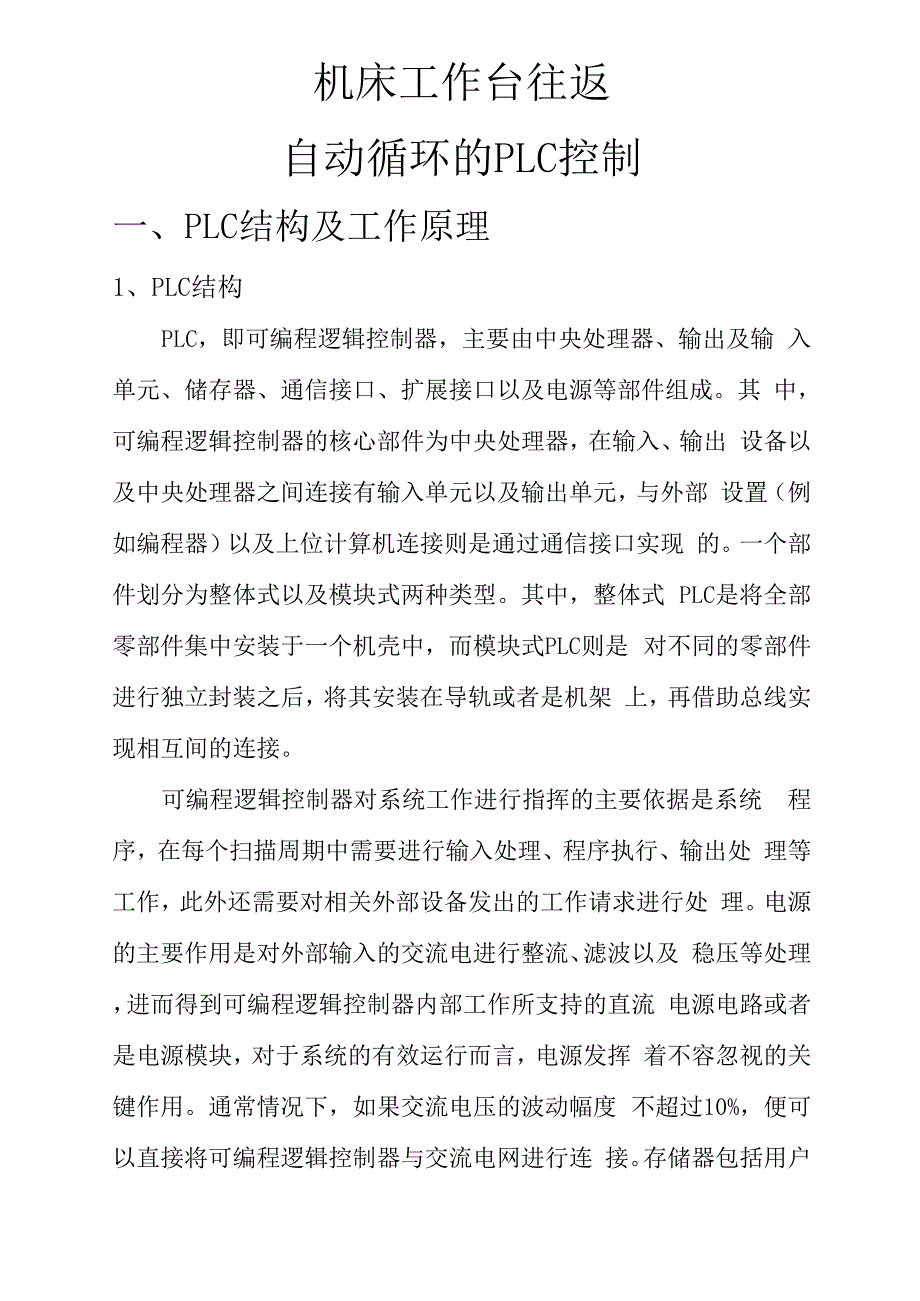 机床工作台往返

自动循环的PLC控制

一、PLC结构及工作原理

1、PLC结构

PLC，即可编程逻辑控制器，主要由中央处理器、输出及输 入单元、储存器、通信接口、扩展接口以及电源等部件组成。其 中，可编程逻辑控制器的核心部件为中央处理器，在输入、输出 设备以及中央处理器之间连接有输入单元以及输出单元，与外部 设置（例如编程器）以及上位计算机连接则是通过通信接口实现 的。一个部件划分为整体式以及模块式两种类型。其中，整体式 PLC是将全部零部件集中安装于一个机壳中，而模块式PLC则是 对不同的零部件进行独立封装之后，将其安装在导轨或者是机架 上，再借助总线实现相互间的连接。

可编程逻辑控制器对系统工作进行指挥的主要依据是系统 程序，在每个扫描周期中需要进行输入处理、程序执行、输出处 理等工作，此外还需要对相关外部设备发出的工作请求进行处 理。电源的主要作用是对外部输入的交流电进行整流、滤波以及 稳压等处理，进而得到可编程逻辑控制器内部工作所支持的直流 电源电路或者是电源模块，对于系统的有效运行而言，电源发挥 着不容忽视的关键作用。通常情况下，如果交流电压的波动幅度 不超过10%，便可以直接将可编程逻辑控制器与交流电网进行连 接。存储器包括用户